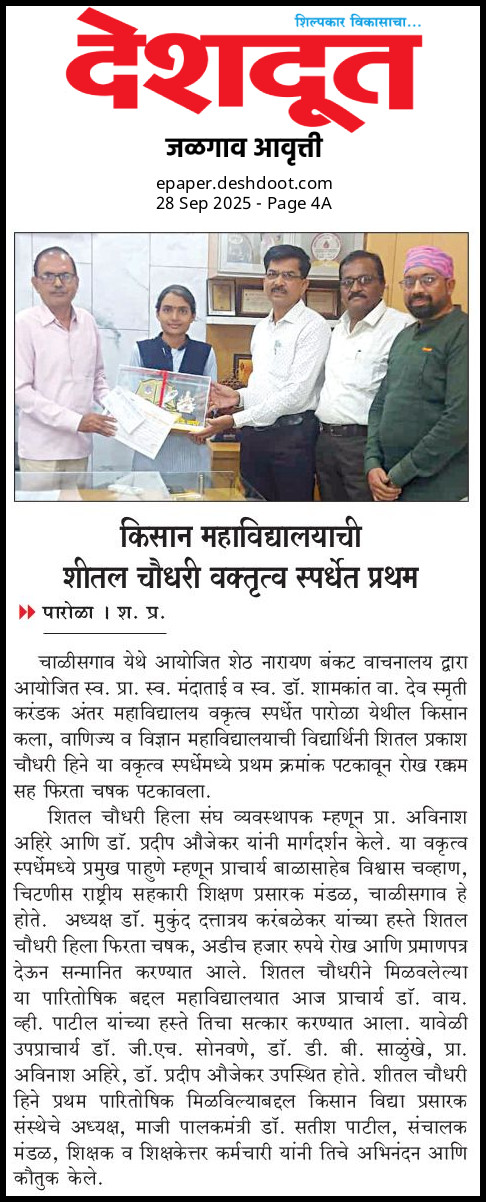 शिल्पकार विकासाचा...

देशदूत

जळगाव आवृत्ती

epaper.deshdoot.com
28 Sep 2025 - Page 4A

किसान महाविद्यालयाची शीतल चौधरी वक्तृत्व स्पर्धेत प्रथम

पारोळा । श. प्र.

चाळीसगाव येथे आयोजित शेठ नारायण बंकट वाचनालय द्वारा आयोजित स्व. प्रा. स्व. मंदाताई व स्व. डॉ. शामकांत वा. देव स्मृती करंडक अंतर महाविद्यालय वकृत्व स्पर्धेत पारोळा येथील किसान कला, वाणिज्य व विज्ञान महाविद्यालयाची विद्यार्थिनी शितल प्रकाश चौधरी हिने या वकृत्व स्पर्धेमध्ये प्रथम क्रमांक पटकावून रोख रक्कम सह फिरता चषक पटकावला.

शितल चौधरी हिला संघ व्यवस्थापक म्हणून प्रा. अविनाश अहिरे आणि डॉ. प्रदीप औजेकर यांनी मार्गदर्शन केले. या वकृत्व स्पर्धेमध्ये प्रमुख पाहुणे म्हणून प्राचार्य बाळासाहेब विश्वास चव्हाण, चिटणीस राष्ट्रीय सहकारी शिक्षण प्रसारक मंडळ, चाळीसगाव हे होते. अध्यक्ष डॉ. मुकुंद दत्तात्रय करंबळेकर यांच्या हस्ते शितल चौधरी हिला फिरता चषक, अडीच हजार रुपये रोख आणि प्रमाणपत्र देऊन सन्मानित करण्यात आले. शितल चौधरीने मिळवलेल्या या पारितोषिक बद्दल महाविद्यालयात आज प्राचार्य डॉ. वाय. व्ही. पाटील यांच्या हस्ते तिचा सत्कार करण्यात आला. यावेळी उपप्राचार्य डॉ. जी.एच. सोनवणे, डॉ. डी. बी. साळुंखे, प्रा. अविनाश अहिरे, डॉ. प्रदीप औजेकर उपस्थित होते. शीतल चौधरी हिने प्रथम पारितोषिक मिळविल्याबद्दल किसान विद्या प्रसारक संस्थेचे अध्यक्ष, माजी पालकमंत्री डॉ. सतीश पाटील, संचालक मंडळ, शिक्षक व शिक्षकेत्तर कर्मचारी यांनी तिचे अभिनंदन आणि कौतुक केले.